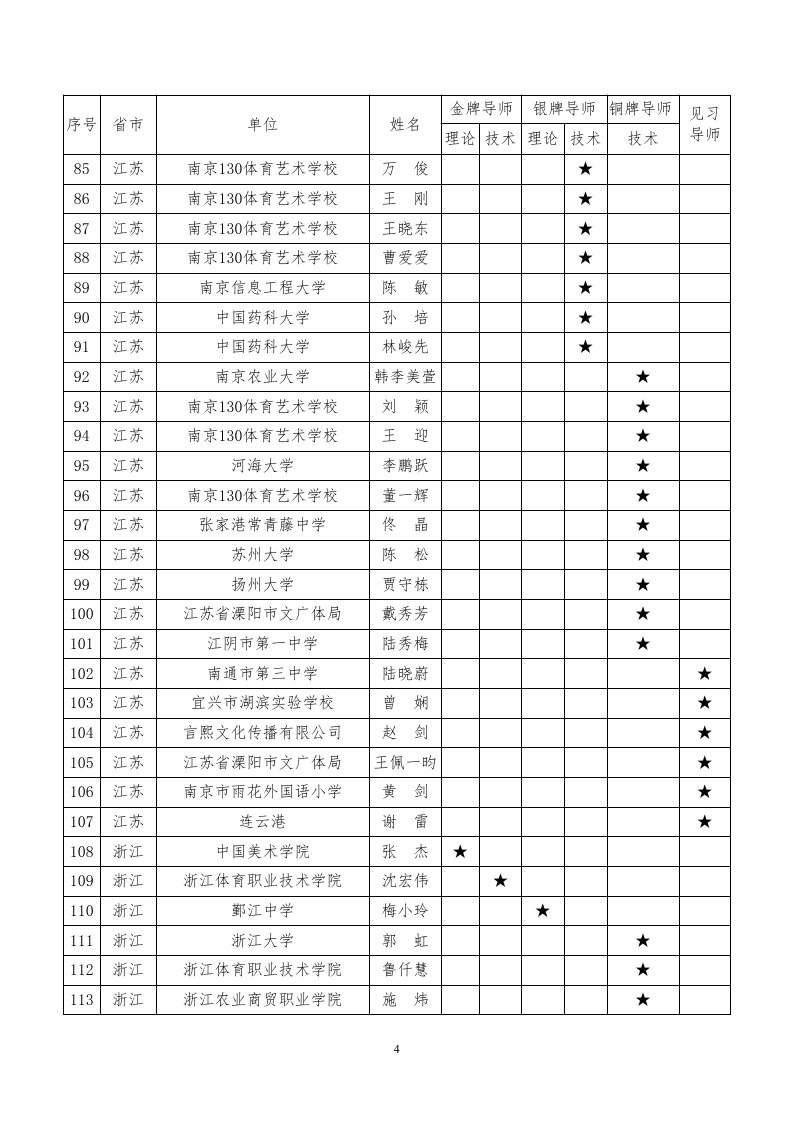 | 序号 | 省市 | 单位 | 姓名 | 金牌导师 理论 | 金牌导师 技术 | 银牌导师 理论 | 银牌导师 技术 | 铜牌导师 技术 | 见习导师 |
|---|---|---|---|---|---|---|---|---|---|
| 85 | 江苏 | 南京130体育艺术学校 | 万　俊 | | | | ★ | | |
| 86 | 江苏 | 南京130体育艺术学校 | 王　刚 | | | | ★ | | |
| 87 | 江苏 | 南京130体育艺术学校 | 王晓东 | | | | ★ | | |
| 88 | 江苏 | 南京130体育艺术学校 | 曹爱爱 | | | | ★ | | |
| 89 | 江苏 | 南京信息工程大学 | 陈　敏 | | | | ★ | | |
| 90 | 江苏 | 中国药科大学 | 孙　培 | | | | ★ | | |
| 91 | 江苏 | 中国药科大学 | 林峻先 | | | | ★ | | |
| 92 | 江苏 | 南京农业大学 | 韩李美萱 | | | | | ★ | |
| 93 | 江苏 | 南京130体育艺术学校 | 刘　颖 | | | | | ★ | |
| 94 | 江苏 | 南京130体育艺术学校 | 王　迎 | | | | | ★ | |
| 95 | 江苏 | 河海大学 | 李鹏跃 | | | | | ★ | |
| 96 | 江苏 | 南京130体育艺术学校 | 董一辉 | | | | | ★ | |
| 97 | 江苏 | 张家港常青藤中学 | 佟　晶 | | | | | ★ | |
| 98 | 江苏 | 苏州大学 | 陈　松 | | | | | ★ | |
| 99 | 江苏 | 扬州大学 | 贾守栋 | | | | | ★ | |
| 100 | 江苏 | 江苏省溧阳市文广体局 | 戴秀芳 | | | | | ★ | |
| 101 | 江苏 | 江阴市第一中学 | 陆秀梅 | | | | | ★ | |
| 102 | 江苏 | 南通市第三中学 | 陆晓蔚 | | | | | | ★ |
| 103 | 江苏 | 宜兴市湖滨实验学校 | 曾　娴 | | | | | | ★ |
| 104 | 江苏 | 言熙文化传播有限公司 | 赵　剑 | | | | | | ★ |
| 105 | 江苏 | 江苏省溧阳市文广体局 | 王佩一昀 | | | | | | ★ |
| 106 | 江苏 | 南京市雨花外国语小学 | 黄　剑 | | | | | | ★ |
| 107 | 江苏 | 连云港 | 谢　雷 | | | | | | ★ |
| 108 | 浙江 | 中国美术学院 | 张　杰 | ★ | | | | | |
| 109 | 浙江 | 浙江体育职业技术学院 | 沈宏伟 | | ★ | | | | |
| 110 | 浙江 | 鄞江中学 | 梅小玲 | | | ★ | | | |
| 111 | 浙江 | 浙江大学 | 郭　虹 | | | | | ★ | |
| 112 | 浙江 | 浙江体育职业技术学院 | 鲁仟慧 | | | | | ★ | |
| 113 | 浙江 | 浙江农业商贸职业学院 | 施　炜 | | | | | ★ | |

4